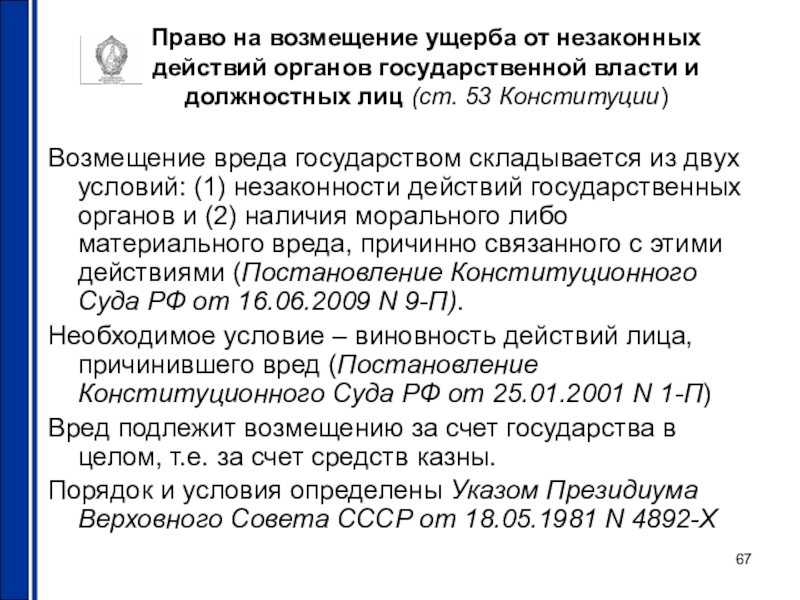 Право на возмещение ущерба от незаконных действий органов государственной власти и должностных лиц (ст. 53 Конституции)

Возмещение вреда государством складывается из двух условий: (1) незаконности действий государственных органов и (2) наличия морального либо материального вреда, причинно связанного с этими действиями (Постановление Конституционного Суда РФ от 16.06.2009 N 9-П).

Необходимое условие – виновность действий лица, причинившего вред (Постановление Конституционного Суда РФ от 25.01.2001 N 1-П)

Вред подлежит возмещению за счет государства в целом, т.е. за счет средств казны.

Порядок и условия определены Указом Президиума Верховного Совета СССР от 18.05.1981 N 4892-X

67